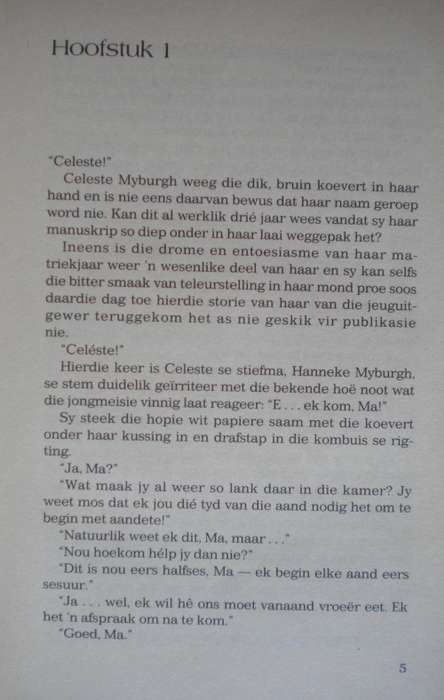 Hoofstuk 1

"Celeste!"

Celeste Myburgh weeg die dik, bruin koevert in haar hand en is nie eens daarvan bewus dat haar naam geroep word nie. Kan dit al werklik drié jaar wees vandat sy haar manuskrip so diep onder in haar laai weggepak het?

Ineens is die drome en entoesiasme van haar matriekjaar weer 'n wesenlike deel van haar en sy kan selfs die bitter smaak van teleurstelling in haar mond proe soos daardie dag toe hierdie storie van haar van die jeuguitgewer teruggekom het as nie geskik vir publikasie nie.

"Celéste!"

Hierdie keer is Celeste se stiefma, Hanneke Myburgh, se stem duidelik geïrriteer met die bekende hoë noot wat die jongmeisie vinnig laat reageer: "E . . . ek kom, Ma!"

Sy steek die hopie wit papiere saam met die koevert onder haar kussing in en drafstap in die kombuis se rigting.

"Ja, Ma?"

"Wat maak jy al weer so lank daar in die kamer? Jy weet mos dat ek jou dié tyd van die aand nodig het om te begin met aandete!"

"Natuurlik weet ek dit, Ma, maar . . ."

"Nou hoekom hélp jy dan nie?"

"Dit is nou eers halfses, Ma — ek begin elke aand eers sesuur."

"Ja . . . wel, ek wil hê ons moet vanaand vroeër eet. Ek het 'n afspraak om na te kom."

"Goed, Ma."

5